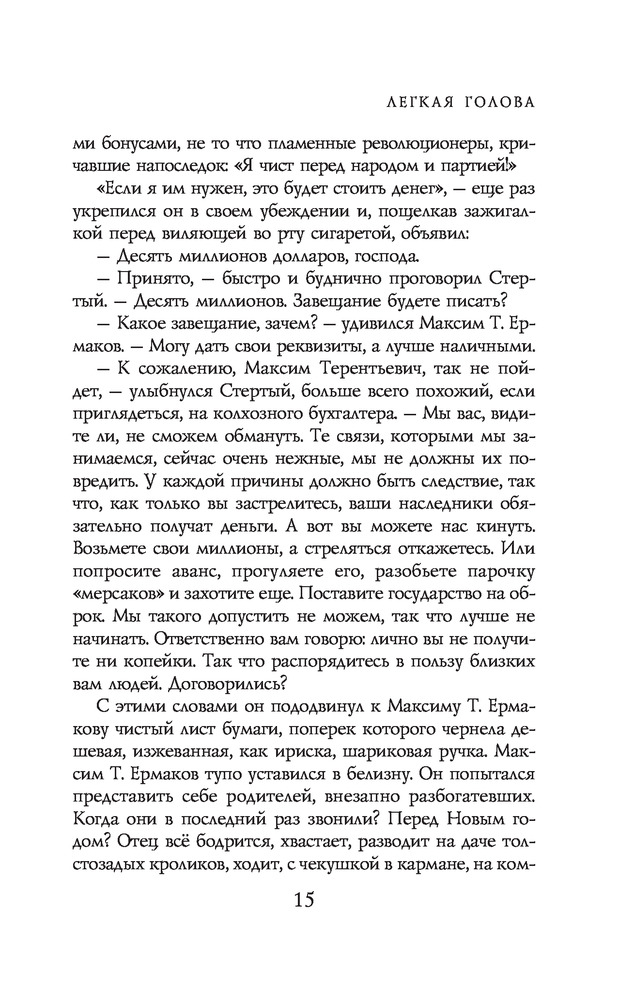 ЛЕГКАЯ ГОЛОВА

ми бонусами, не то что пламенные революционеры, кричавшие напоследок: «Я чист перед народом и партией!»

«Если я им нужен, это будет стоить денег», — еще раз укрепился он в своем убеждении и, пощелкав зажигалкой перед виляющей во рту сигаретой, объявил:

— Десять миллионов долларов, господа.

— Принято, — быстро и буднично проговорил Стертый. — Десять миллионов. Завещание будете писать?

— Какое завещание, зачем? — удивился Максим Т. Ермаков. — Могу дать свои реквизиты, а лучше наличными.

— К сожалению, Максим Терентьевич, так не пойдет, — улыбнулся Стертый, больше всего похожий, если приглядеться, на колхозного бухгалтера. — Мы вас, видите ли, не сможем обмануть. Те связи, которыми мы занимаемся, сейчас очень нежные, мы не должны их повредить. У каждой причины должно быть следствие, так что, как только вы застрелитесь, ваши наследники обязательно получат деньги. А вот вы можете нас кинуть. Возьмете свои миллионы, а стреляться откажетесь. Или попросите аванс, прогуляете его, разобьете парочку «мерсаков» и захотите еще. Поставите государство на оброк. Мы такого допустить не можем, так что лучше не начинать. Ответственно вам говорю: лично вы не получите ни копейки. Так что распорядитесь в пользу близких вам людей. Договорились?

С этими словами он пододвинул к Максиму Т. Ермакову чистый лист бумаги, поперек которого чернела дешевая, изжеванная, как ириска, шариковая ручка. Максим Т. Ермаков тупо уставился в белизну. Он попытался представить себе родителей, внезапно разбогатевших. Когда они в последний раз звонили? Перед Новым годом? Отец всё бодрится, хвастает, разводит на даче толстозадых кроликов, ходит, с чекушкой в кармане, на ком-

15